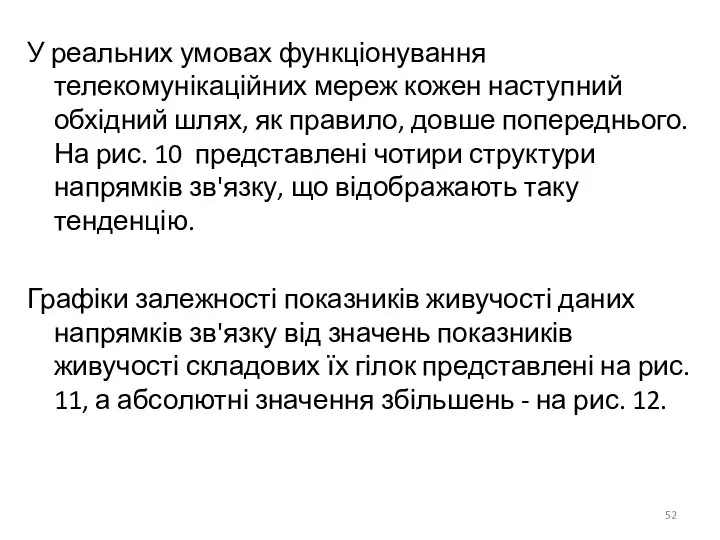 У реальних умовах функціонування телекомунікаційних мереж кожен наступний обхідний шлях, як правило, довше попереднього. На рис. 10 представлені чотири структури напрямків зв'язку, що відображають таку тенденцію.

Графіки залежності показників живучості даних напрямків зв'язку від значень показників живучості складових їх гілок представлені на рис. 11, а абсолютні значення збільшень - на рис. 12.

52